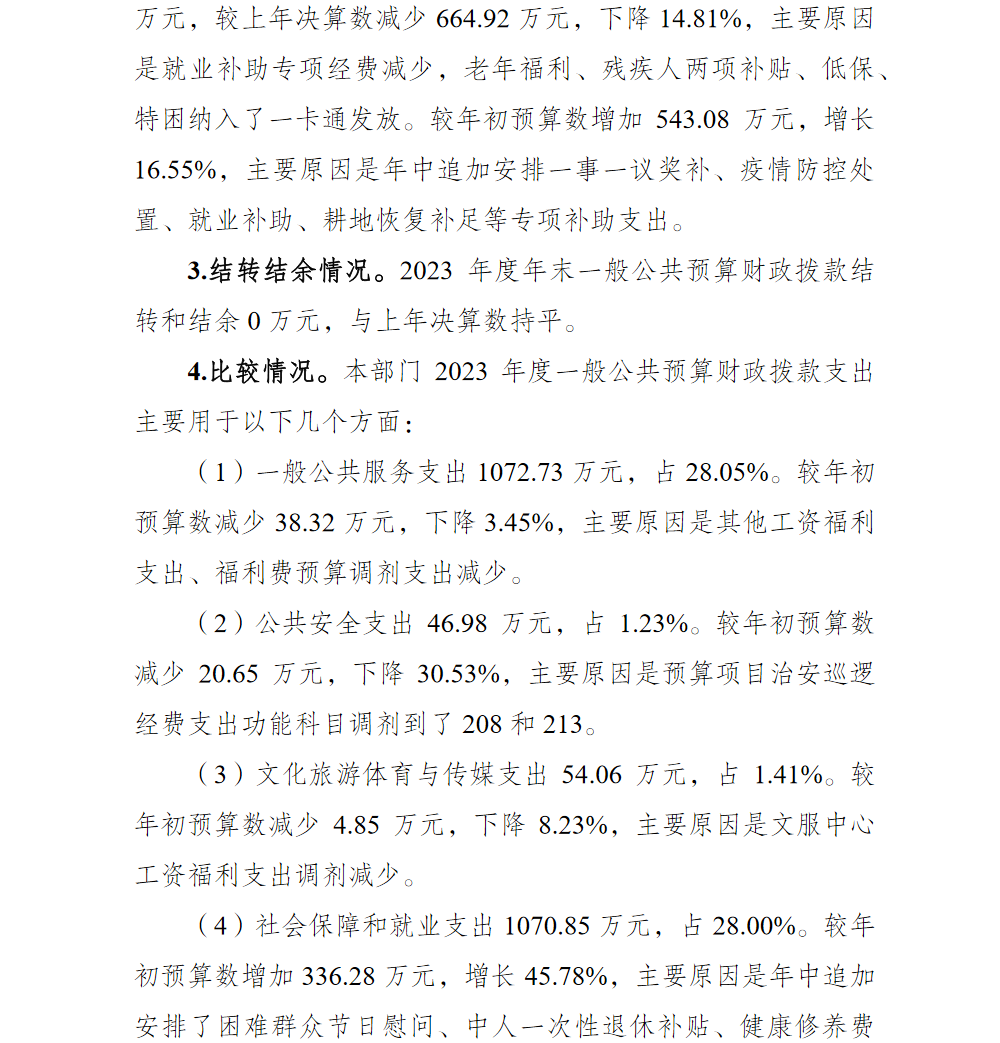 万元，较上年决算数减少 664.92 万元，下降 14.81%，主要原因是就业补助专项经费减少，老年福利、残疾人两项补贴、低保、特困纳入了一卡通发放。较年初预算数增加 543.08 万元，增长 16.55%，主要原因是年中追加安排一事一议奖补、疫情防控处置、就业补助、耕地恢复补足等专项补助支出。

3.结转结余情况。2023 年度年末一般公共预算财政拨款结转和结余 0 万元，与上年决算数持平。

4.比较情况。本部门 2023 年度一般公共预算财政拨款支出主要用于以下几个方面：

（1）一般公共服务支出 1072.73 万元，占 28.05%。较年初预算数减少 38.32 万元，下降 3.45%，主要原因是其他工资福利支出、福利费预算调剂支出减少。

（2）公共安全支出 46.98 万元，占 1.23%。较年初预算数减少 20.65 万元，下降 30.53%，主要原因是预算项目治安巡逻经费支出功能科目调剂到了 208 和 213。

（3）文化旅游体育与传媒支出 54.06 万元，占 1.41%。较年初预算数减少 4.85 万元，下降 8.23%，主要原因是文服中心工资福利支出调剂减少。

（4）社会保障和就业支出 1070.85 万元，占 28.00%。较年初预算数增加 336.28 万元，增长 45.78%，主要原因是年中追加安排了困难群众节日慰问、中人一次性退休补贴、健康修养费